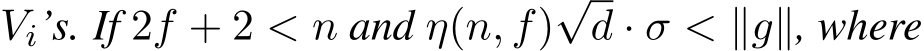 $V_i$'s. If $2f + 2 < n$ and $\eta(n, f)\sqrt{d} \cdot \sigma < \|g\|$, where